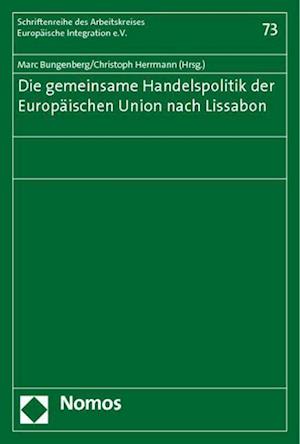 Schriftenreihe des Arbeitskreises
Europäische Integration e.V.

73

Marc Bungenberg/Christoph Herrmann (Hrsg.)

Die gemeinsame Handelspolitik der Europäischen Union nach Lissabon

Nomos